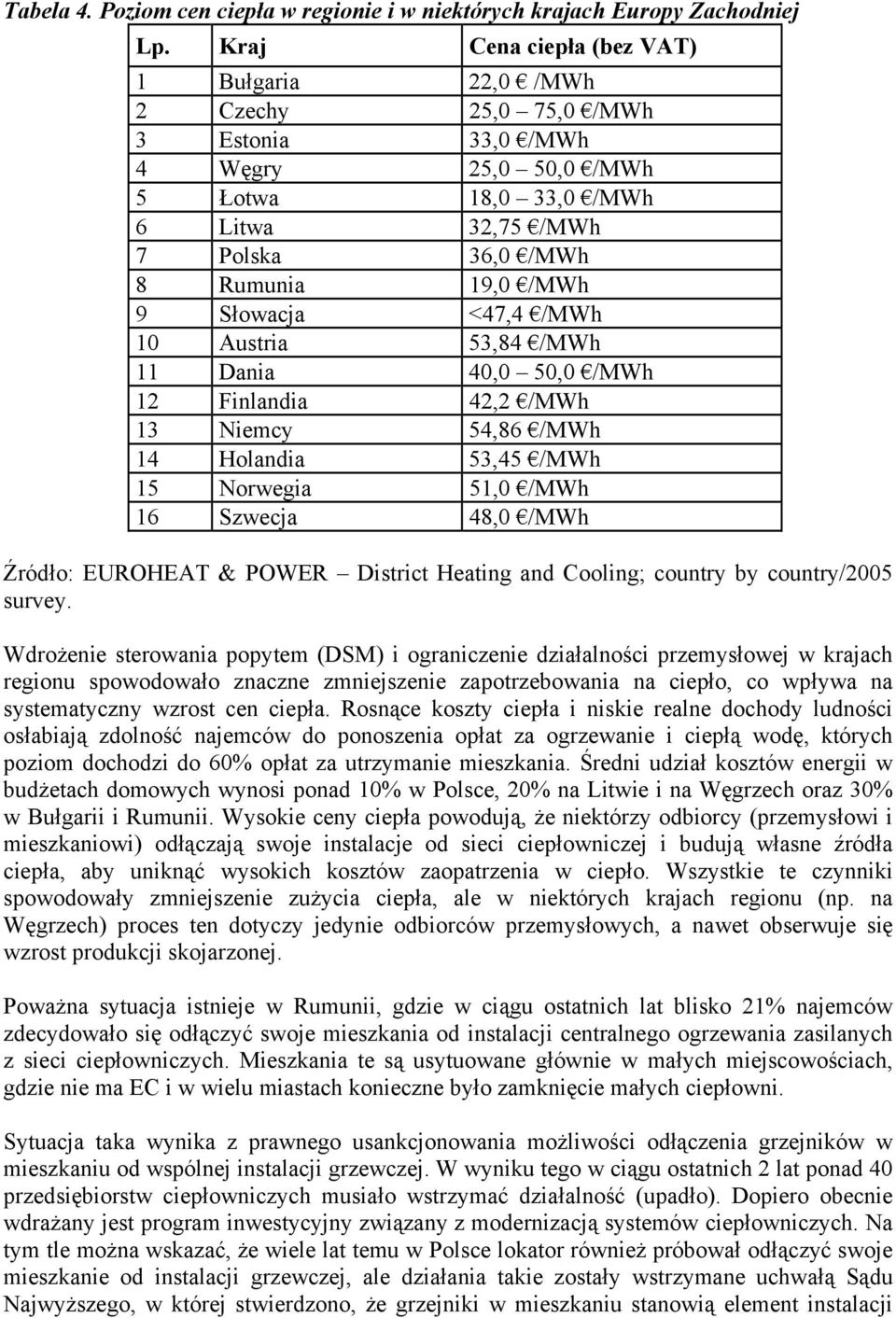 Tabela 4. Poziom cen ciepła w regionie i w niektórych krajach Europy Zachodniej

| Lp. | Kraj | Cena ciepła (bez VAT) |
|---|---|---|
| 1 | Bułgaria | 22,0 € /MWh |
| 2 | Czechy | 25,0 – 75,0 €/MWh |
| 3 | Estonia | 33,0 €/MWh |
| 4 | Węgry | 25,0 – 50,0 €/MWh |
| 5 | Łotwa | 18,0 – 33,0 €/MWh |
| 6 | Litwa | 32,75 €/MWh |
| 7 | Polska | 36,0 €/MWh |
| 8 | Rumunia | 19,0 €/MWh |
| 9 | Słowacja | <47,4 €/MWh |
| 10 | Austria | 53,84 €/MWh |
| 11 | Dania | 40,0 – 50,0 €/MWh |
| 12 | Finlandia | 42,2 €/MWh |
| 13 | Niemcy | 54,86 €/MWh |
| 14 | Holandia | 53,45 €/MWh |
| 15 | Norwegia | 51,0 €/MWh |
| 16 | Szwecja | 48,0 €/MWh |

Źródło: EUROHEAT & POWER – District Heating and Cooling; country by country/2005 survey.

Wdrożenie sterowania popytem (DSM) i ograniczenie działalności przemysłowej w krajach regionu spowodowało znaczne zmniejszenie zapotrzebowania na ciepło, co wpływa na systematyczny wzrost cen ciepła. Rosnące koszty ciepła i niskie realne dochody ludności osłabiają zdolność najemców do ponoszenia opłat za ogrzewanie i ciepłą wodę, których poziom dochodzi do 60% opłat za utrzymanie mieszkania. Średni udział kosztów energii w budżetach domowych wynosi ponad 10% w Polsce, 20% na Litwie i na Węgrzech oraz 30% w Bułgarii i Rumunii. Wysokie ceny ciepła powodują, że niektórzy odbiorcy (przemysłowi i mieszkaniowi) odłączają swoje instalacje od sieci ciepłowniczej i budują własne źródła ciepła, aby uniknąć wysokich kosztów zaopatrzenia w ciepło. Wszystkie te czynniki spowodowały zmniejszenie zużycia ciepła, ale w niektórych krajach regionu (np. na Węgrzech) proces ten dotyczy jedynie odbiorców przemysłowych, a nawet obserwuje się wzrost produkcji skojarzonej.

Poważna sytuacja istnieje w Rumunii, gdzie w ciągu ostatnich lat blisko 21% najemców zdecydowało się odłączyć swoje mieszkania od instalacji centralnego ogrzewania zasilanych z sieci ciepłowniczych. Mieszkania te są usytuowane głównie w małych miejscowościach, gdzie nie ma EC i w wielu miastach konieczne było zamknięcie małych ciepłowni.

Sytuacja taka wynika z prawnego usankcjonowania możliwości odłączenia grzejników w mieszkaniu od wspólnej instalacji grzewczej. W wyniku tego w ciągu ostatnich 2 lat ponad 40 przedsiębiorstw ciepłowniczych musiało wstrzymać działalność (upadło). Dopiero obecnie wdrażany jest program inwestycyjny związany z modernizacją systemów ciepłowniczych. Na tym tle można wskazać, że wiele lat temu w Polsce lokator również próbował odłączyć swoje mieszkanie od instalacji grzewczej, ale działania takie zostały wstrzymane uchwałą Sądu Najwyższego, w której stwierdzono, że grzejniki w mieszkaniu stanowią element instalacji